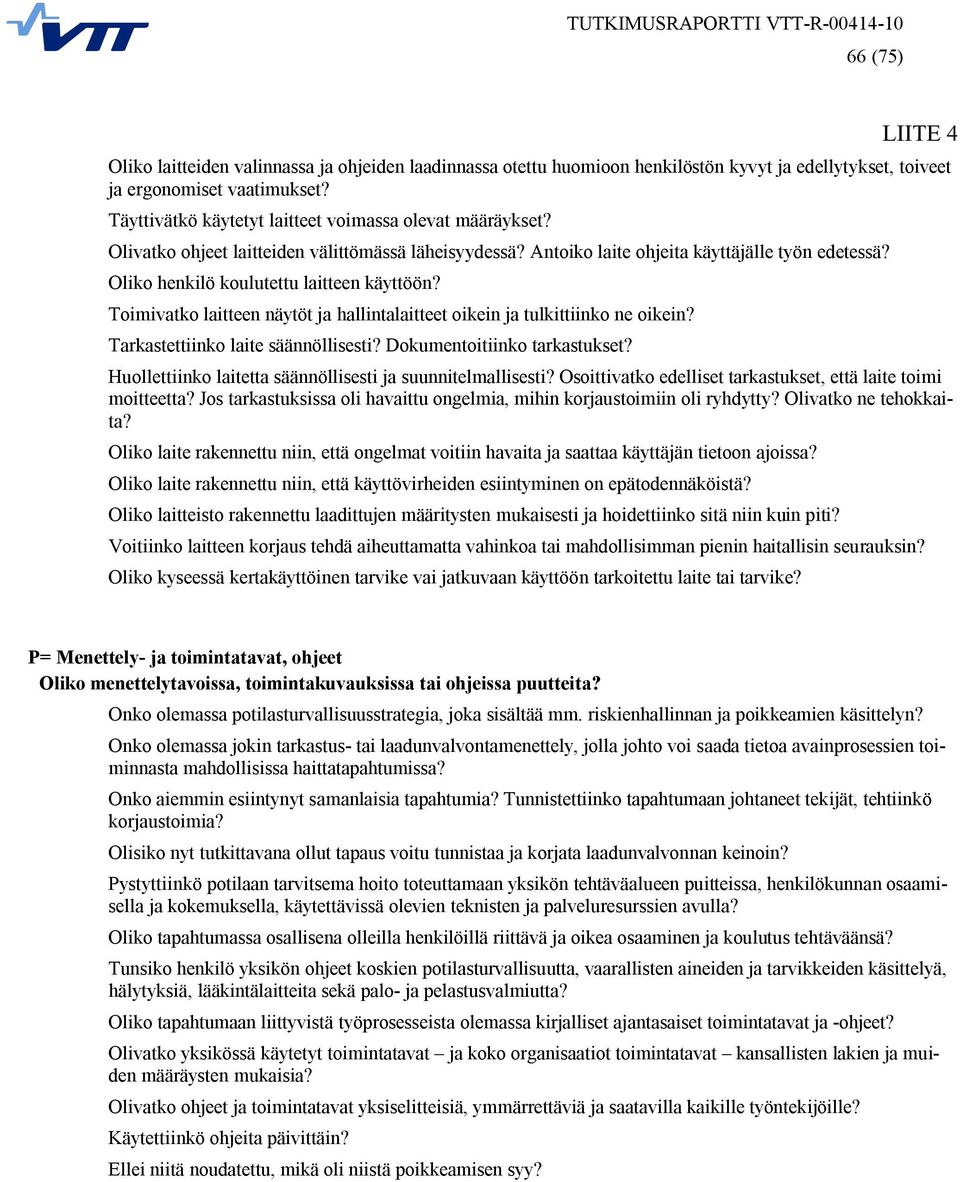 VTT

TUTKIMUSRAPORTTI VTT-R-00414-10
66 (75)

LIITE 4

Oliko laitteiden valinnassa ja ohjeiden laadinnassa otettu huomioon henkilöstön kyvyt ja edellytykset, toiveet ja ergonomiset vaatimukset?

Täyttivätkö käytetyt laitteet voimassa olevat määräykset?

Olivatko ohjeet laitteiden välittömässä läheisyydessä? Antoiko laite ohjeita käyttäjälle työn edetessä?

Oliko henkilö koulutettu laitteen käyttöön?

Toimivatko laitteen näytöt ja hallintalaitteet oikein ja tulkittiinko ne oikein?

Tarkastettiinko laite säännöllisesti? Dokumentoitiinko tarkastukset?

Huollettiinko laitetta säännöllisesti ja suunnitelmallisesti? Osoittivatko edelliset tarkastukset, että laite toimi moitteetta? Jos tarkastuksissa oli havaittu ongelmia, mihin korjaustoimiin oli ryhdytty? Olivatko ne tehokkaita?

Oliko laite rakennettu niin, että ongelmat voitiin havaita ja saattaa käyttäjän tietoon ajoissa?

Oliko laite rakennettu niin, että käyttövirheiden esiintyminen on epätodennäköistä?

Oliko laitteisto rakennettu laadittujen määritysten mukaisesti ja hoidettiinko sitä niin kuin piti?

Voitiinko laitteen korjaus tehdä aiheuttamatta vahinkoa tai mahdollisimman pienin haitallisin seurauksin?

Oliko kyseessä kertakäyttöinen tarvike vai jatkuvaan käyttöön tarkoitettu laite tai tarvike?

P= Menettely- ja toimintatavat, ohjeet

Oliko menettelytavoissa, toimintakuvauksissa tai ohjeissa puutteita?

Onko olemassa potilasturvallisuusstrategia, joka sisältää mm. riskienhallinnan ja poikkeamien käsittelyn?

Onko olemassa jokin tarkastus- tai laadunvalvontamenettely, jolla johto voi saada tietoa avainprosessien toiminnasta mahdollisissa haittatapahtumissa?

Onko aiemmin esiintynyt samanlaisia tapahtumia? Tunnistettiinko tapahtumaan johtaneet tekijät, tehtiinkö korjaustoimia?

Olisiko nyt tutkittavana ollut tapaus voitu tunnistaa ja korjata laadunvalvonnan keinoin?

Pystyttiinkö potilaan tarvitsema hoito toteuttamaan yksikön tehtäväalueen puitteissa, henkilökunnan osaamisella ja kokemuksella, käytettävissä olevien teknisten ja palveluresurssien avulla?

Oliko tapahtumassa osallisena olleilla henkilöillä riittävä ja oikea osaaminen ja koulutus tehtäväänsä?

Tunsiko henkilö yksikön ohjeet koskien potilasturvallisuutta, vaarallisten aineiden ja tarvikkeiden käsittelyä, hälytyksiä, lääkintälaitteita sekä palo- ja pelastusvalmiutta?

Oliko tapahtumaan liittyvistä työprosesseista olemassa kirjalliset ajantasaiset toimintatavat ja -ohjeet?

Olivatko yksikössä käytetyt toimintatavat – ja koko organisaatiot toimintatavat – kansallisten lakien ja muiden määräysten mukaisia?

Olivatko ohjeet ja toimintatavat yksiselitteisiä, ymmärrettäviä ja saatavilla kaikille työntekijöille?

Käytettiinkö ohjeita päivittäin?

Ellei niitä noudatettu, mikä oli niistä poikkeamisen syy?